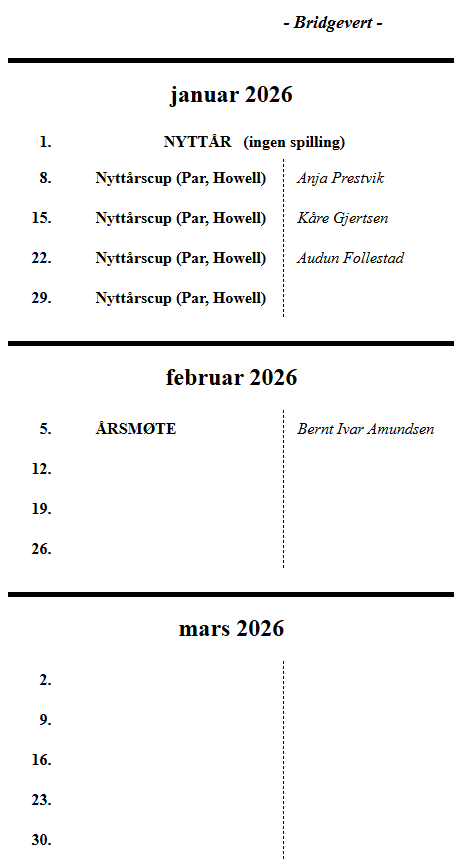 - Bridgevert -

januar 2026

| | | |
|---|---|---|
| 1. | NYTTÅR (ingen spilling) | |
| 8. | Nyttårscup (Par, Howell) | Anja Prestvik |
| 15. | Nyttårscup (Par, Howell) | Kåre Gjertsen |
| 22. | Nyttårscup (Par, Howell) | Audun Follestad |
| 29. | Nyttårscup (Par, Howell) | |

februar 2026

| | | |
|---|---|---|
| 5. | ÅRSMØTE | Bernt Ivar Amundsen |
| 12. | | |
| 19. | | |
| 26. | | |

mars 2026

| | | |
|---|---|---|
| 2. | | |
| 9. | | |
| 16. | | |
| 23. | | |
| 30. | | |